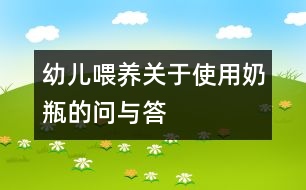 幼儿喂养关于使用奶瓶的问与答